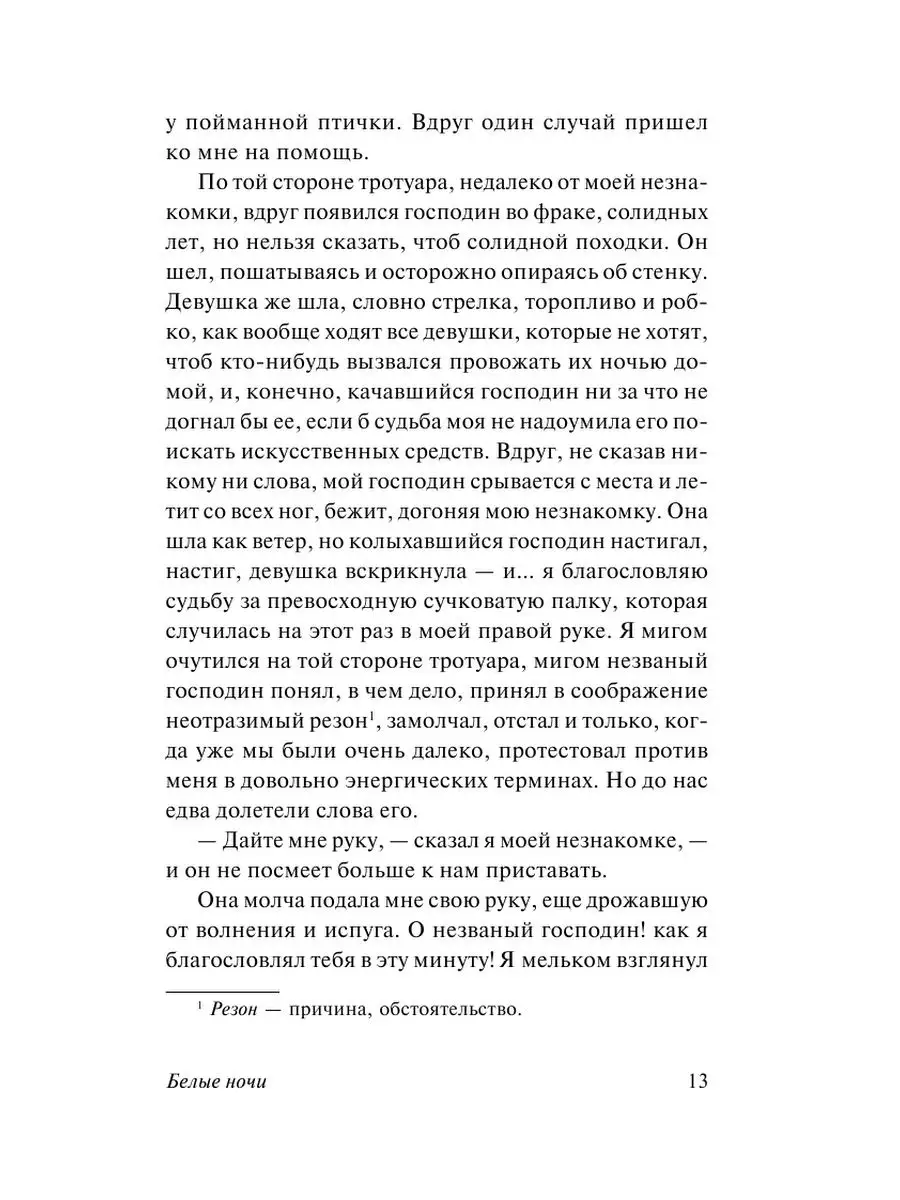 у пойманной птички. Вдруг один случай пришел ко мне на помощь.

По той стороне тротуара, недалеко от моей незнакомки, вдруг появился господин во фраке, солидных лет, но нельзя сказать, чтоб солидной походки. Он шел, пошатываясь и осторожно опираясь об стенку. Девушка же шла, словно стрелка, торопливо и робко, как вообще ходят все девушки, которые не хотят, чтоб кто-нибудь вызвался провожать их ночью домой, и, конечно, качавшийся господин ни за что не догнал бы ее, если б судьба моя не надоумила его поискать искусственных средств. Вдруг, не сказав никому ни слова, мой господин срывается с места и летит со всех ног, бежит, догоняя мою незнакомку. Она шла как ветер, но колыхавшийся господин настигал, настиг, девушка вскрикнула — и... я благословляю судьбу за превосходную сучковатую палку, которая случилась на этот раз в моей правой руке. Я мигом очутился на той стороне тротуара, мигом незваный господин понял, в чем дело, принял в соображение неотразимый резон$^1$, замолчал, отстал и только, когда уже мы были очень далеко, протестовал против меня в довольно энергических терминах. Но до нас едва долетели слова его.

— Дайте мне руку, — сказал я моей незнакомке, — и он не посмеет больше к нам приставать.

Она молча подала мне свою руку, еще дрожавшую от волнения и испуга. О незваный господин! как я благословлял тебя в эту минуту! Я мельком взглянул

$^1$ Резон — причина, обстоятельство.

Белые ночи 13